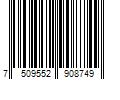 7 509552 908749